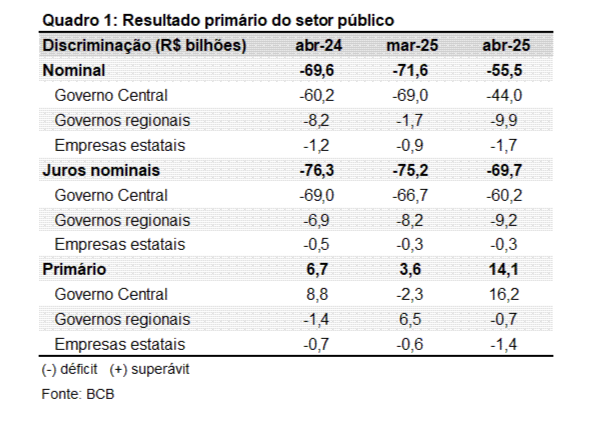 Quadro 1: Resultado primário do setor público

| Discriminação (R$ bilhões) | abr-24 | mar-25 | abr-25 |
|---|---|---|---|
| Nominal | -69,6 | -71,6 | -55,5 |
| Governo Central | -60,2 | -69,0 | -44,0 |
| Governos regionais | -8,2 | -1,7 | -9,9 |
| Empresas estatais | -1,2 | -0,9 | -1,7 |
| Juros nominais | -76,3 | -75,2 | -69,7 |
| Governo Central | -69,0 | -66,7 | -60,2 |
| Governos regionais | -6,9 | -8,2 | -9,2 |
| Empresas estatais | -0,5 | -0,3 | -0,3 |
| Primário | 6,7 | 3,6 | 14,1 |
| Governo Central | 8,8 | -2,3 | 16,2 |
| Governos regionais | -1,4 | 6,5 | -0,7 |
| Empresas estatais | -0,7 | -0,6 | -1,4 |

(-) déficit (+) superávit

Fonte: BCB